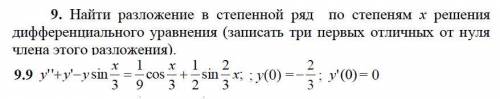 **9.** Найти разложение в степенной ряд по степеням $x$ решения дифференциального уравнения (записать три первых отличных от нуля члена этого разложения).

**9.9** $y''+y'-y\sin\frac{x}{3}=\frac{1}{9}\cos\frac{x}{3}+\frac{1}{2}\sin\frac{2}{3}x;$ ; $y(0)=-\frac{2}{3}$; $y'(0)=0$